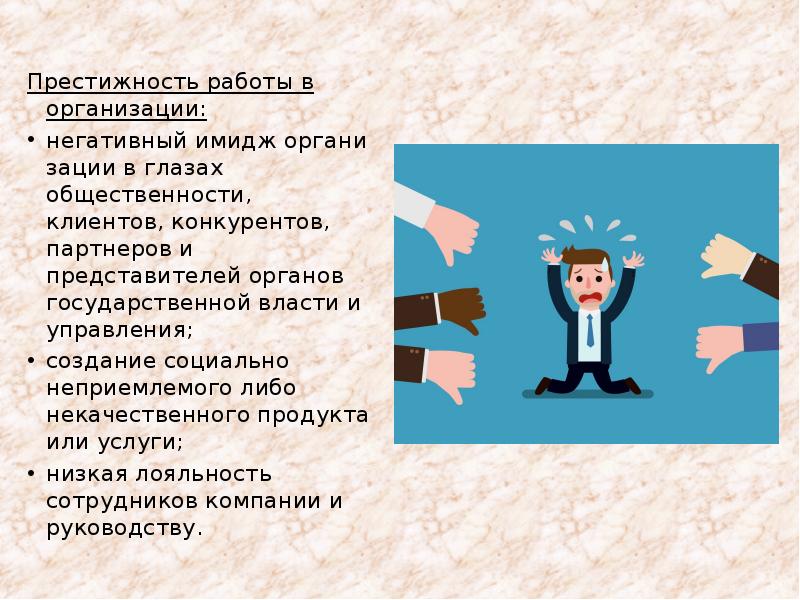 Престижность работы в организации:

• негативный имидж органи зации в глазах общественности, клиентов, конкурентов, партнеров и представителей органов государственной власти и управления;
• создание социально неприемлемого либо некачественного продукта или услуги;
• низкая лояльность сотрудников компании и руководству.